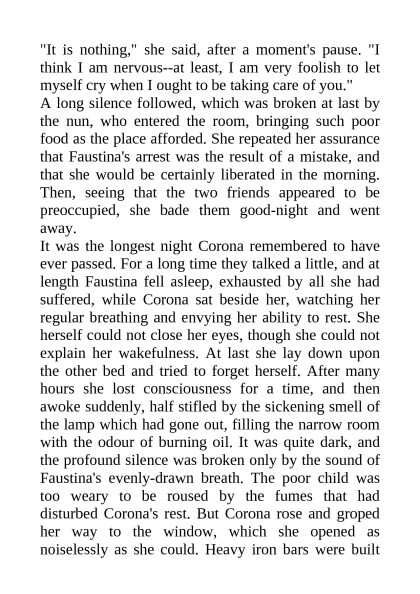 "It is nothing," she said, after a moment's pause. "I think I am nervous--at least, I am very foolish to let myself cry when I ought to be taking care of you."

A long silence followed, which was broken at last by the nun, who entered the room, bringing such poor food as the place afforded. She repeated her assurance that Faustina's arrest was the result of a mistake, and that she would be certainly liberated in the morning. Then, seeing that the two friends appeared to be preoccupied, she bade them good-night and went away.

It was the longest night Corona remembered to have ever passed. For a long time they talked a little, and at length Faustina fell asleep, exhausted by all she had suffered, while Corona sat beside her, watching her regular breathing and envying her ability to rest. She herself could not close her eyes, though she could not explain her wakefulness. At last she lay down upon the other bed and tried to forget herself. After many hours she lost consciousness for a time, and then awoke suddenly, half stifled by the sickening smell of the lamp which had gone out, filling the narrow room with the odour of burning oil. It was quite dark, and the profound silence was broken only by the sound of Faustina's evenly-drawn breath. The poor child was too weary to be roused by the fumes that had disturbed Corona's rest. But Corona rose and groped her way to the window, which she opened as noiselessly as she could. Heavy iron bars were built